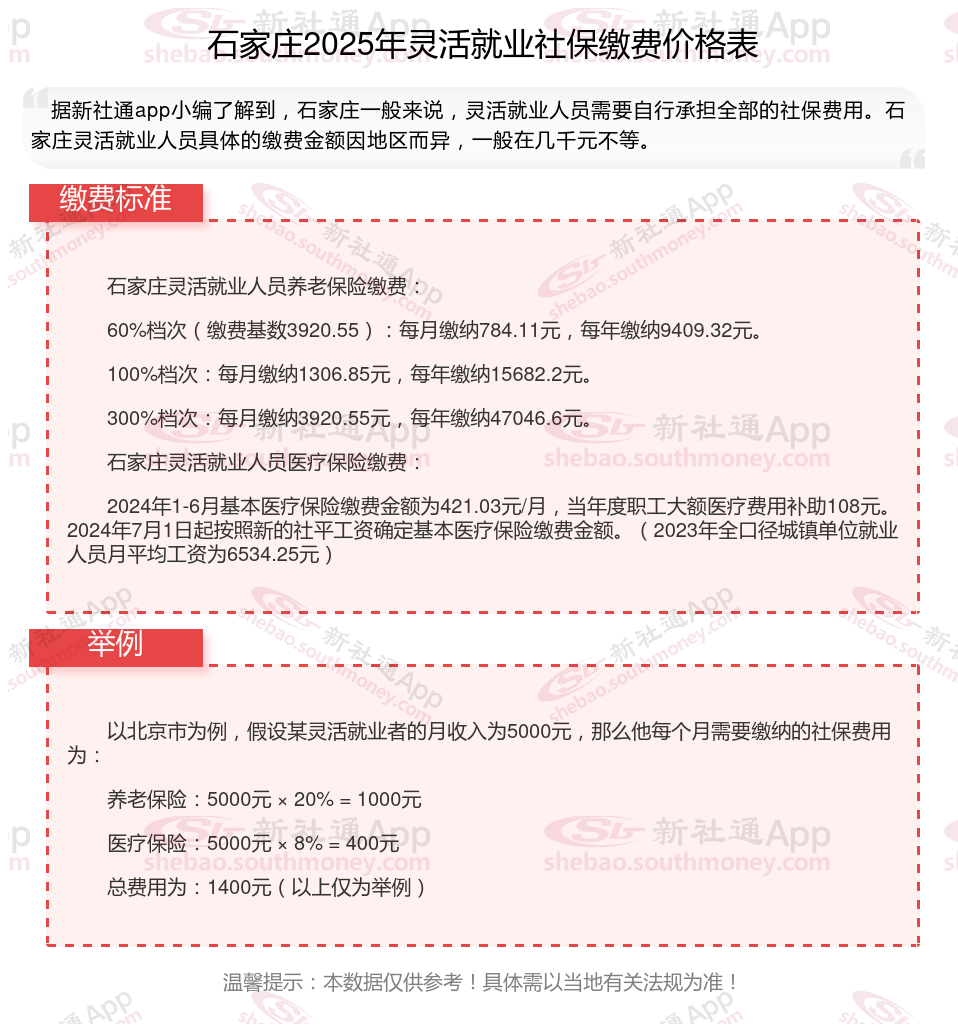 石家庄2025年灵活就业社保缴费价格表

据新社通app小编了解到，石家庄一般来说，灵活就业人员需要自行承担全部的社保费用。石家庄灵活就业人员具体的缴费金额因地区而异，一般在几千元不等。

缴费标准

石家庄灵活就业人员养老保险缴费：

60%档次（缴费基数3920.55）：每月缴纳784.11元，每年缴纳9409.32元。

100%档次：每月缴纳1306.85元，每年缴纳15682.2元。

300%档次：每月缴纳3920.55元，每年缴纳47046.6元。

石家庄灵活就业人员医疗保险缴费：

2024年1-6月基本医疗保险缴费金额为421.03元/月，当年度职工大额医疗费用补助108元。2024年7月1日起按照新的社平工资确定基本医疗保险缴费金额。（2023年全口径城镇单位就业人员月平均工资为6534.25元）

举例

以北京市为例，假设某灵活就业者的月收入为5000元，那么他每个月需要缴纳的社保费用为：

养老保险：5000元 × 20% = 1000元

医疗保险：5000元 × 8% = 400元

总费用为：1400元（以上仅为举例）

温馨提示：本数据仅供参考！具体需以当地有关法规为准！

新社通App
shebao.southmoney.com